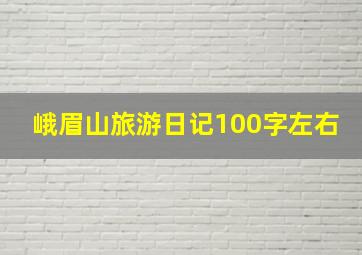 峨眉山旅游日记100字左右